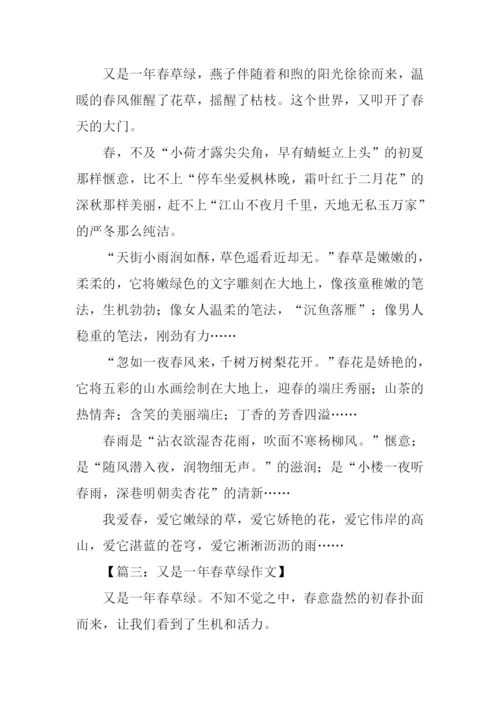 又是一年春草绿，燕子伴随着和煦的阳光徐徐而来，温暖的春风催醒了花草，摇醒了枯枝。这个世界，又叩开了春天的大门。

春，不及“小荷才露尖尖角，早有蜻蜓立上头”的初夏那样惬意，比不上“停车坐爱枫林晚，霜叶红于二月花”的深秋那样美丽，赶不上“江山不夜月千里，天地无私玉万家”的严冬那么纯洁。

“天街小雨润如酥，草色遥看近却无。”春草是嫩嫩的，柔柔的，它将嫩绿色的文字雕刻在大地上，像孩童稚嫩的笔法，生机勃勃；像女人温柔的笔法，“沉鱼落雁”；像男人稳重的笔法，刚劲有力……

“忽如一夜春风来，千树万树梨花开。”春花是娇艳的，它将五彩的山水画绘制在大地上，迎春的端庄秀丽；山茶的热情奔；含笑的美丽端庄；丁香的芳香四溢……

春雨是“沾衣欲湿杏花雨，吹面不寒杨柳风。”惬意；是“随风潜入夜，润物细无声。”的滋润；是“小楼一夜听春雨，深巷明朝卖杏花”的清新……

我爱春，爱它嫩绿的草，爱它娇艳的花，爱它伟岸的高山，爱它湛蓝的苍穹，爱它淅淅沥沥的雨……

【篇三：又是一年春草绿作文】

又是一年春草绿。不知不觉之中，春意盎然的初春扑面而来，让我们看到了生机和活力。